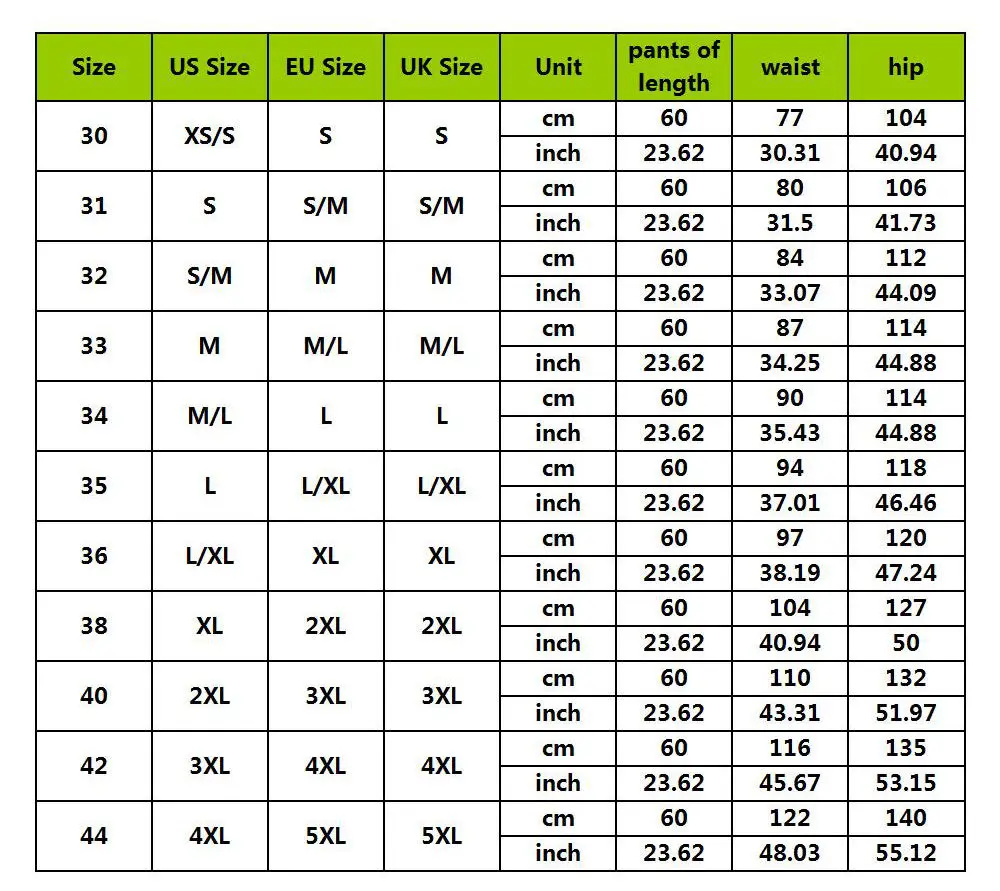 | Size | US Size | EU Size | UK Size | Unit | pants of length | waist | hip |
|---|---|---|---|---|---|---|---|
| 30 | XS/S | S | S | cm | 60 | 77 | 104 |
| | | | | inch | 23.62 | 30.31 | 40.94 |
| 31 | S | S/M | S/M | cm | 60 | 80 | 106 |
| | | | | inch | 23.62 | 31.5 | 41.73 |
| 32 | S/M | M | M | cm | 60 | 84 | 112 |
| | | | | inch | 23.62 | 33.07 | 44.09 |
| 33 | M | M/L | M/L | cm | 60 | 87 | 114 |
| | | | | inch | 23.62 | 34.25 | 44.88 |
| 34 | M/L | L | L | cm | 60 | 90 | 114 |
| | | | | inch | 23.62 | 35.43 | 44.88 |
| 35 | L | L/XL | L/XL | cm | 60 | 94 | 118 |
| | | | | inch | 23.62 | 37.01 | 46.46 |
| 36 | L/XL | XL | XL | cm | 60 | 97 | 120 |
| | | | | inch | 23.62 | 38.19 | 47.24 |
| 38 | XL | 2XL | 2XL | cm | 60 | 104 | 127 |
| | | | | inch | 23.62 | 40.94 | 50 |
| 40 | 2XL | 3XL | 3XL | cm | 60 | 110 | 132 |
| | | | | inch | 23.62 | 43.31 | 51.97 |
| 42 | 3XL | 4XL | 4XL | cm | 60 | 116 | 135 |
| | | | | inch | 23.62 | 45.67 | 53.15 |
| 44 | 4XL | 5XL | 5XL | cm | 60 | 122 | 140 |
| | | | | inch | 23.62 | 48.03 | 55.12 |